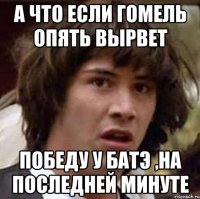 А ЧТО ЕСЛИ ГОМЕЛЬ ОПЯТЬ ВЫРВЕТ

ПОБЕДУ У БАТЭ ,НА ПОСЛЕДНЕЙ МИНУТЕ

risovach.ru